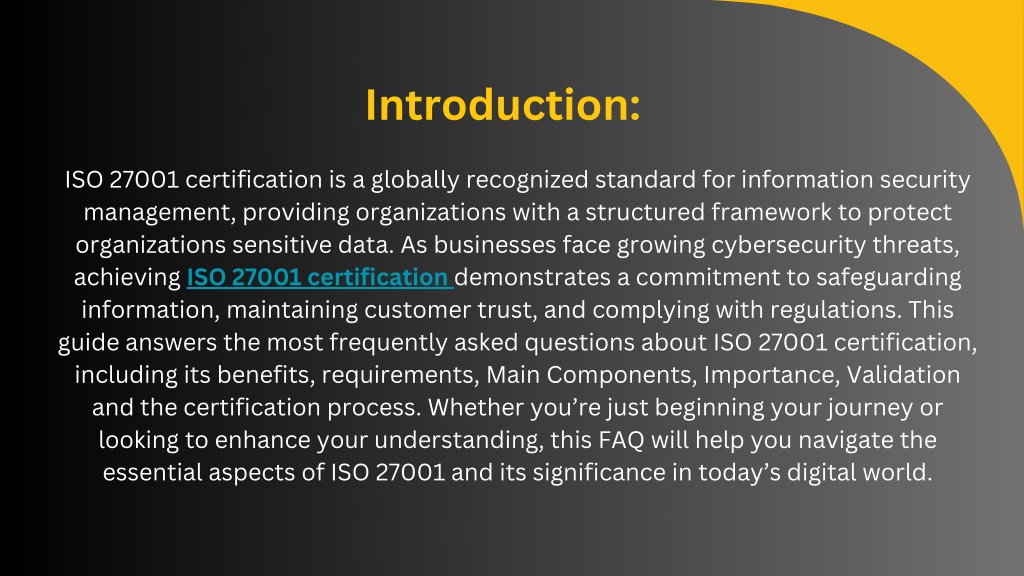 Introduction:

ISO 27001 certification is a globally recognized standard for information security management, providing organizations with a structured framework to protect organizations sensitive data. As businesses face growing cybersecurity threats, achieving ISO 27001 certification demonstrates a commitment to safeguarding information, maintaining customer trust, and complying with regulations. This guide answers the most frequently asked questions about ISO 27001 certification, including its benefits, requirements, Main Components, Importance, Validation and the certification process. Whether you're just beginning your journey or looking to enhance your understanding, this FAQ will help you navigate the essential aspects of ISO 27001 and its significance in today's digital world.